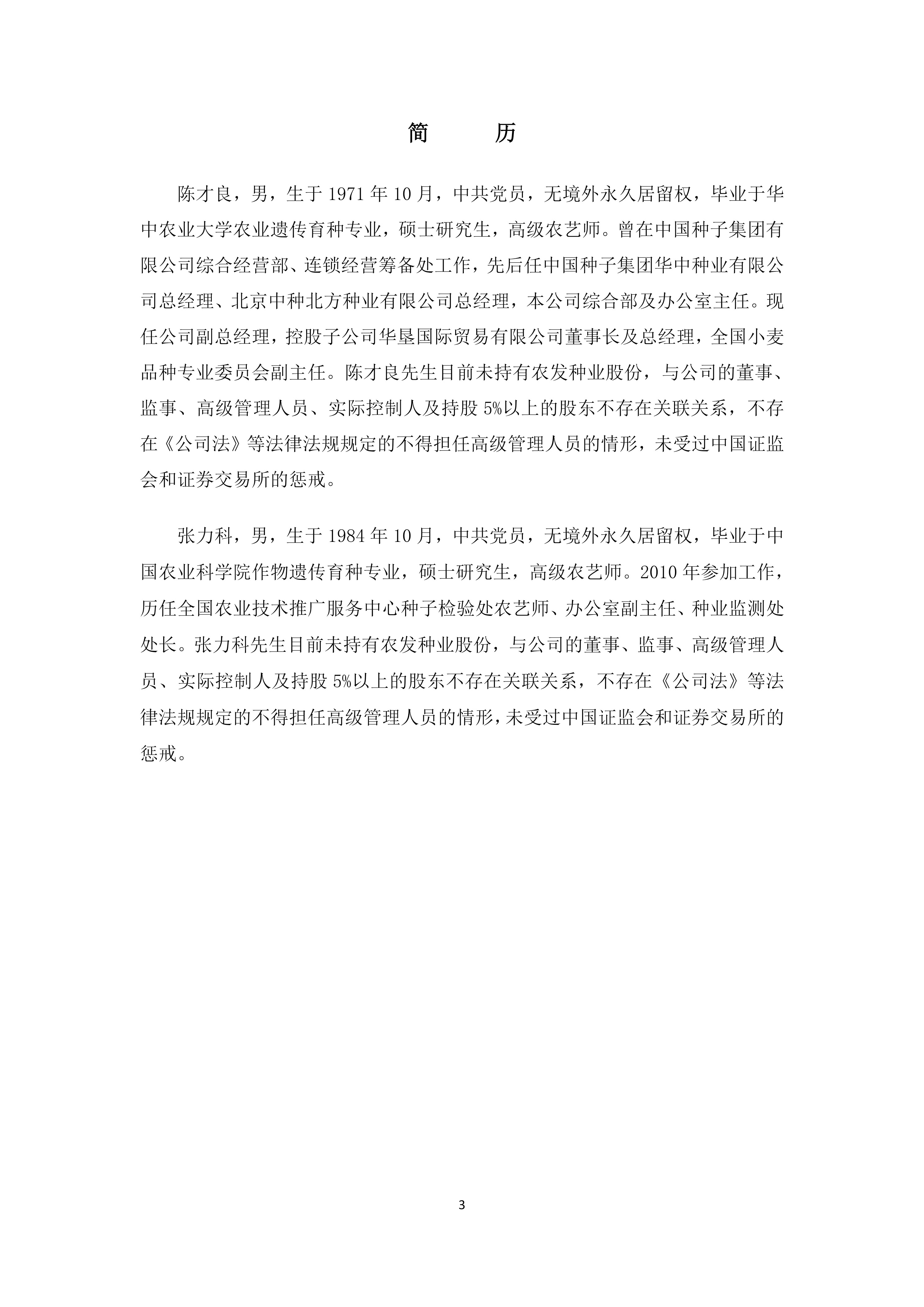 简　　历

陈才良，男，生于 1971 年 10 月，中共党员，无境外永久居留权，毕业于华中农业大学农业遗传育种专业，硕士研究生，高级农艺师。曾在中国种子集团有限公司综合经营部、连锁经营筹备处工作，先后任中国种子集团华中种业有限公司总经理、北京中种北方种业有限公司总经理，本公司综合部及办公室主任。现任公司副总经理，控股子公司华垦国际贸易有限公司董事长及总经理，全国小麦品种专业委员会副主任。陈才良先生目前未持有农发种业股份，与公司的董事、监事、高级管理人员、实际控制人及持股 5%以上的股东不存在关联关系，不存在《公司法》等法律法规规定的不得担任高级管理人员的情形，未受过中国证监会和证券交易所的惩戒。

张力科，男，生于 1984 年 10 月，中共党员，无境外永久居留权，毕业于中国农业科学院作物遗传育种专业，硕士研究生，高级农艺师。2010 年参加工作，历任全国农业技术推广服务中心种子检验处农艺师、办公室副主任、种业监测处处长。张力科先生目前未持有农发种业股份，与公司的董事、监事、高级管理人员、实际控制人及持股 5%以上的股东不存在关联关系，不存在《公司法》等法律法规规定的不得担任高级管理人员的情形，未受过中国证监会和证券交易所的惩戒。

3